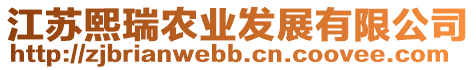 江苏熙瑞农业发展有限公司
http://zjbrianwebb.cn.coovee.com